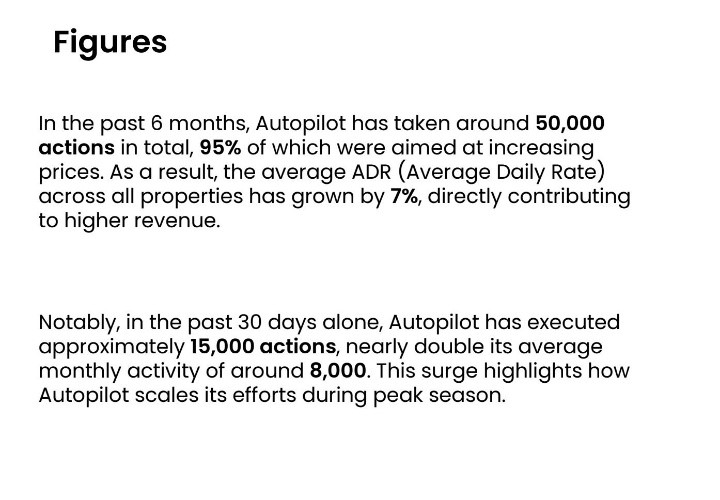 Figures

In the past 6 months, Autopilot has taken around 50,000 actions in total, 95% of which were aimed at increasing prices. As a result, the average ADR (Average Daily Rate) across all properties has grown by 7%, directly contributing to higher revenue.

Notably, in the past 30 days alone, Autopilot has executed approximately 15,000 actions, nearly double its average monthly activity of around 8,000. This surge highlights how Autopilot scales its efforts during peak season.